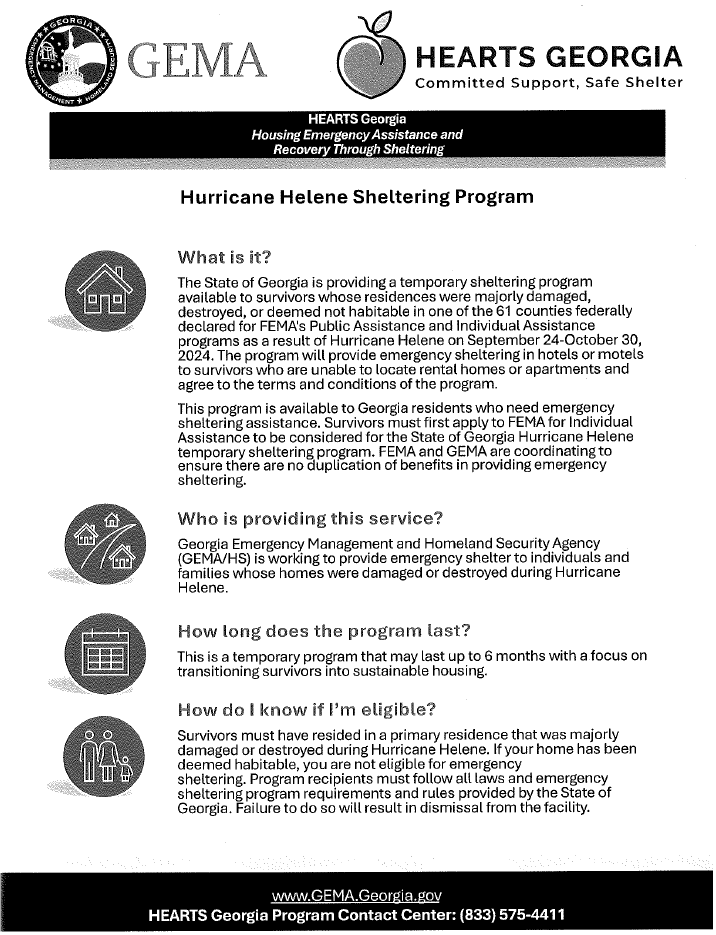 GEORGIA EMERGENCY MANAGEMENT HOMELAND SECURITY

GEMA

HEARTS GEORGIA
Committed Support, Safe Shelter

HEARTS Georgia
Housing Emergency Assistance and Recovery Through Sheltering

Hurricane Helene Sheltering Program

What is it?

The State of Georgia is providing a temporary sheltering program available to survivors whose residences were majorly damaged, destroyed, or deemed not habitable in one of the 61 counties federally declared for FEMA's Public Assistance and Individual Assistance programs as a result of Hurricane Helene on September 24-October 30, 2024. The program will provide emergency sheltering in hotels or motels to survivors who are unable to locate rental homes or apartments and agree to the terms and conditions of the program.

This program is available to Georgia residents who need emergency sheltering assistance. Survivors must first apply to FEMA for Individual Assistance to be considered for the State of Georgia Hurricane Helene temporary sheltering program. FEMA and GEMA are coordinating to ensure there are no duplication of benefits in providing emergency sheltering.

Who is providing this service?

Georgia Emergency Management and Homeland Security Agency (GEMA/HS) is working to provide emergency shelter to individuals and families whose homes were damaged or destroyed during Hurricane Helene.

How long does the program last?

This is a temporary program that may last up to 6 months with a focus on transitioning survivors into sustainable housing.

How do I know if I'm eligible?

Survivors must have resided in a primary residence that was majorly damaged or destroyed during Hurricane Helene. If your home has been deemed habitable, you are not eligible for emergency sheltering. Program recipients must follow all laws and emergency sheltering program requirements and rules provided by the State of Georgia. Failure to do so will result in dismissal from the facility.

www.GEMA.Georgia.gov
HEARTS Georgia Program Contact Center: (833) 575-4411